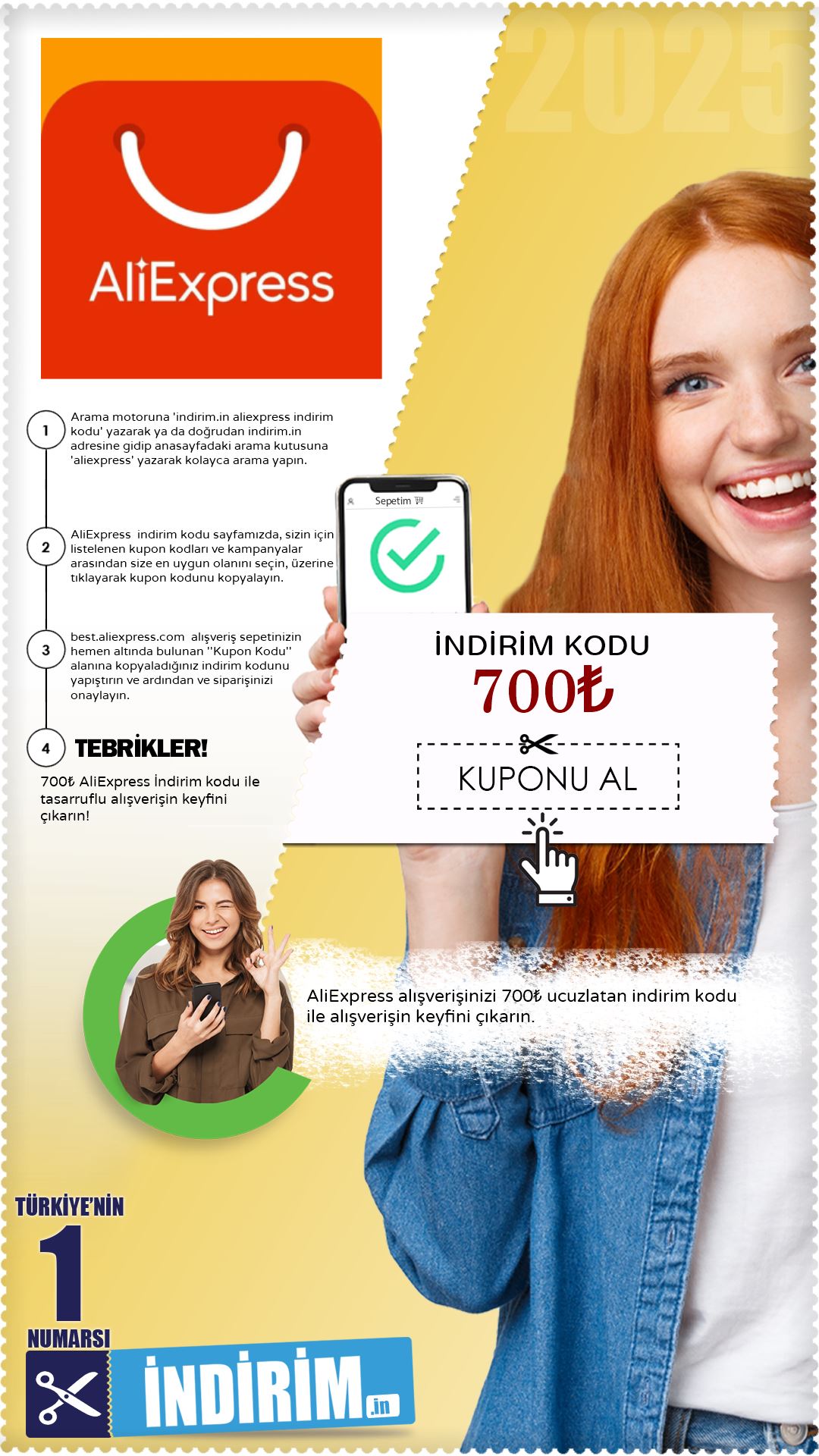 2025

AliExpress

1 Arama motoruna 'indirim.in aliexpress indirim kodu' yazarak ya da doğrudan indirim.in adresine gidip anasayfadaki arama kutusuna 'aliexpress' yazarak kolayca arama yapın.

2 AliExpress indirim kodu sayfamızda, sizin için listelenen kupon kodları ve kampanyalar arasından size en uygun olanını seçin, üzerine tıklayarak kupon kodunu kopyalayın.

3 best.aliexpress.com alışveriş sepetinizin hemen altında bulunan ''Kupon Kodu'' alanına kopyaladığınız indirim kodunu yapıştırın ve ardından ve siparişinizi onaylayın.

4 TEBRİKLER!

700₺ AliExpress İndirim kodu ile tasarruflu alışverişin keyfini çıkarın!

Sepetim

İNDİRİM KODU
700₺

KUPONU AL

AliExpress alışverişinizi 700₺ ucuzlatan indirim kodu ile alışverişin keyfini çıkarın.

TÜRKİYE'NİN
1
NUMARSI
İNDİRİM.in